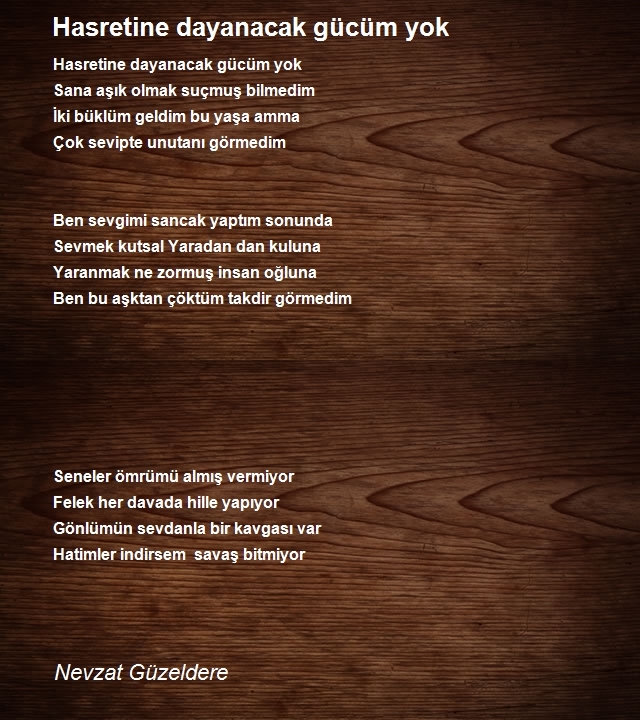 Hasretine dayanacak gücüm yok

Hasretine dayanacak gücüm yok
Sana aşık olmak suçmuş bilmedim
İki büklüm geldim bu yaşa amma
Çok sevipte unutanı görmedim

Ben sevgimi sancak yaptım sonunda
Sevmek kutsal Yaradan dan kuluna
Yaranmak ne zormuş insan oğluna
Ben bu aşktan çöktüm takdir görmedim

Seneler ömrümü almış vermiyor
Felek her davada hille yapıyor
Gönlümün sevdanla bir kavgası var
Hatimler indirsem savaş bitmiyor

Nevzat Güzeldere